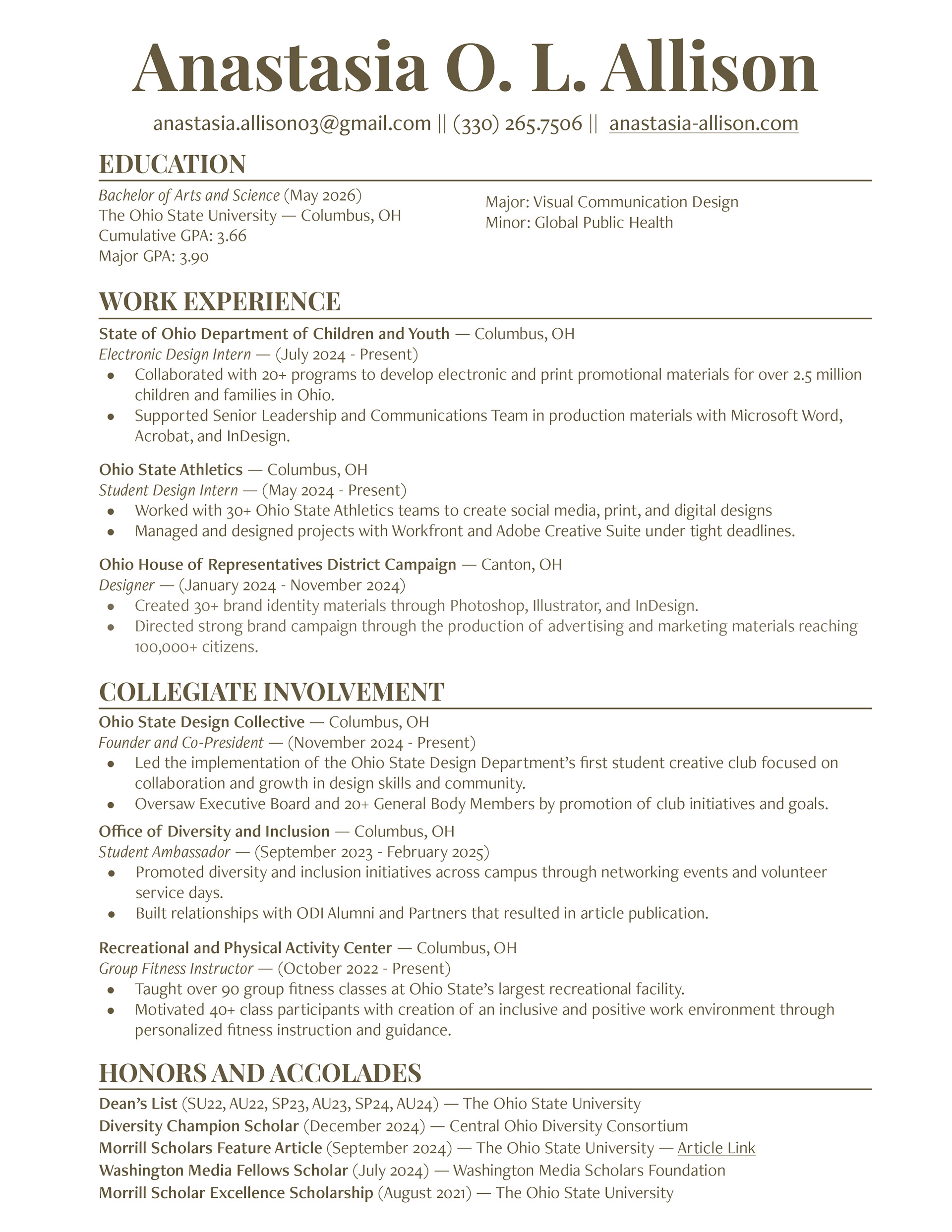 Anastasia O. L. Allison

anastasia.allison03@gmail.com || (330) 265.7506 || anastasia-allison.com

EDUCATION

Bachelor of Arts and Science (May 2026)
The Ohio State University — Columbus, OH
Cumulative GPA: 3.66
Major GPA: 3.90

Major: Visual Communication Design
Minor: Global Public Health

WORK EXPERIENCE

State of Ohio Department of Children and Youth — Columbus, OH
Electronic Design Intern — (July 2024 - Present)
• Collaborated with 20+ programs to develop electronic and print promotional materials for over 2.5 million children and families in Ohio.
• Supported Senior Leadership and Communications Team in production materials with Microsoft Word, Acrobat, and InDesign.

Ohio State Athletics — Columbus, OH
Student Design Intern — (May 2024 - Present)
• Worked with 30+ Ohio State Athletics teams to create social media, print, and digital designs
• Managed and designed projects with Workfront and Adobe Creative Suite under tight deadlines.

Ohio House of Representatives District Campaign — Canton, OH
Designer — (January 2024 - November 2024)
• Created 30+ brand identity materials through Photoshop, Illustrator, and InDesign.
• Directed strong brand campaign through the production of advertising and marketing materials reaching 100,000+ citizens.

COLLEGIATE INVOLVEMENT

Ohio State Design Collective — Columbus, OH
Founder and Co-President — (November 2024 - Present)
• Led the implementation of the Ohio State Design Department's first student creative club focused on collaboration and growth in design skills and community.
• Oversaw Executive Board and 20+ General Body Members by promotion of club initiatives and goals.

Office of Diversity and Inclusion — Columbus, OH
Student Ambassador — (September 2023 - February 2025)
• Promoted diversity and inclusion initiatives across campus through networking events and volunteer service days.
• Built relationships with ODI Alumni and Partners that resulted in article publication.

Recreational and Physical Activity Center — Columbus, OH
Group Fitness Instructor — (October 2022 - Present)
• Taught over 90 group fitness classes at Ohio State's largest recreational facility.
• Motivated 40+ class participants with creation of an inclusive and positive work environment through personalized fitness instruction and guidance.

HONORS AND ACCOLADES

Dean's List (SU22, AU22, SP23, AU23, SP24, AU24) — The Ohio State University
Diversity Champion Scholar (December 2024) — Central Ohio Diversity Consortium
Morrill Scholars Feature Article (September 2024) — The Ohio State University — Article Link
Washington Media Fellows Scholar (July 2024) — Washington Media Scholars Foundation
Morrill Scholar Excellence Scholarship (August 2021) — The Ohio State University